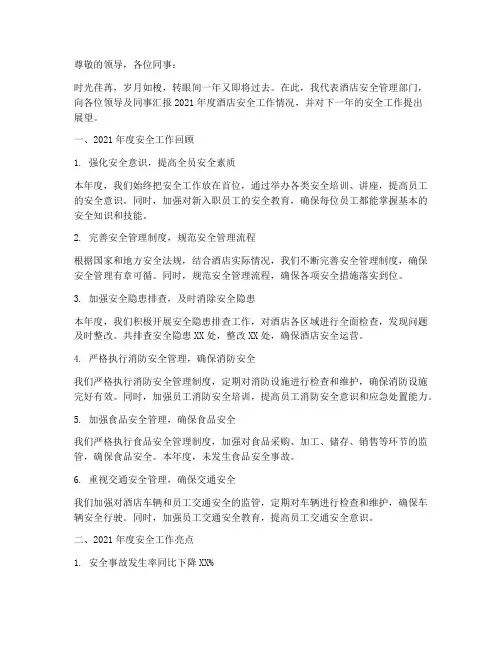 尊敬的领导，各位同事：

时光荏苒，岁月如梭，转眼间一年又即将过去。在此，我代表酒店安全管理部门，向各位领导及同事汇报2021年度酒店安全工作情况，并对下一年的安全工作提出展望。

一、2021年度安全工作回顾

1. 强化安全意识，提高全员安全素质

本年度，我们始终把安全工作放在首位，通过举办各类安全培训、讲座，提高员工的安全意识。同时，加强对新入职员工的安全教育，确保每位员工都能掌握基本的安全知识和技能。

2. 完善安全管理制度，规范安全管理流程

根据国家和地方安全法规，结合酒店实际情况，我们不断完善安全管理制度，确保安全管理有章可循。同时，规范安全管理流程，确保各项安全措施落实到位。

3. 加强安全隐患排查，及时消除安全隐患

本年度，我们积极开展安全隐患排查工作，对酒店各区域进行全面检查，发现问题及时整改。共排查安全隐患XX处，整改XX处，确保酒店安全运营。

4. 严格执行消防安全管理，确保消防安全

我们严格执行消防安全管理制度，定期对消防设施进行检查和维护，确保消防设施完好有效。同时，加强员工消防安全培训，提高员工消防安全意识和应急处置能力。

5. 加强食品安全管理，确保食品安全

我们严格执行食品安全管理制度，加强对食品采购、加工、储存、销售等环节的监管，确保食品安全。本年度，未发生食品安全事故。

6. 重视交通安全管理，确保交通安全

我们加强对酒店车辆和员工交通安全的监管，定期对车辆进行检查和维护，确保车辆安全行驶。同时，加强员工交通安全教育，提高员工交通安全意识。

二、2021年度安全工作亮点

1. 安全事故发生率同比下降XX%